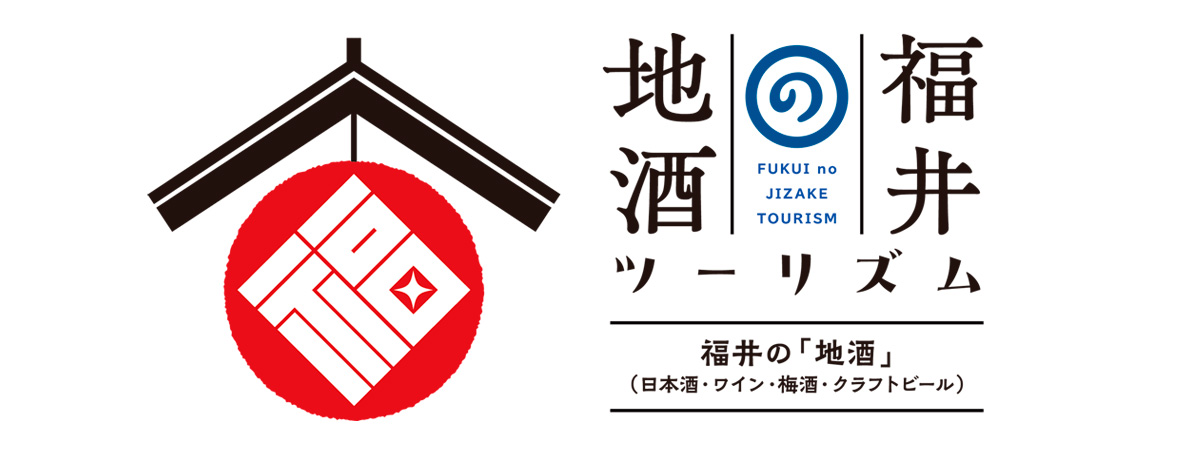 福井の地酒ツーリズム

FUKUI no JIZAKE TOURISM

福井の「地酒」
（日本酒・ワイン・梅酒・クラフトビール）